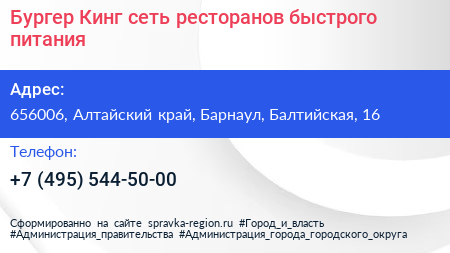 Бургер Кинг сеть ресторанов быстрого питания

Адрес:

656006, Алтайский край, Барнаул, Балтийская, 16

Телефон:

+7 (495) 544-50-00

Сформированно на сайте spravka-region.ru #Город_и_власть #Администрация_правительства #Администрация_города_городского_округа